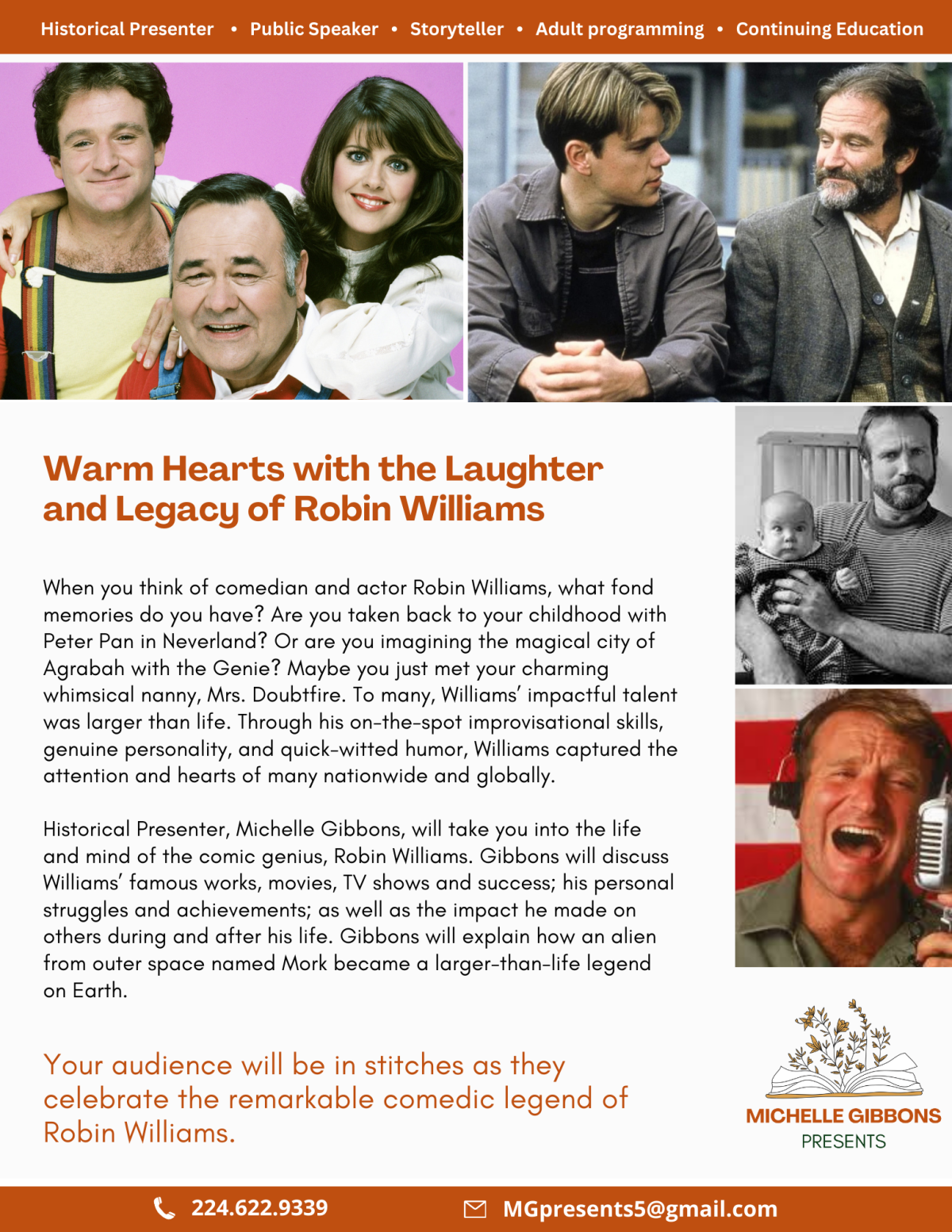 Historical Presenter • Public Speaker • Storyteller • Adult programming • Continuing Education

Warm Hearts with the Laughter and Legacy of Robin Williams

When you think of comedian and actor Robin Williams, what fond memories do you have? Are you taken back to your childhood with Peter Pan in Neverland? Or are you imagining the magical city of Agrabah with the Genie? Maybe you just met your charming whimsical nanny, Mrs. Doubtfire. To many, Williams' impactful talent was larger than life. Through his on-the-spot improvisational skills, genuine personality, and quick-witted humor, Williams captured the attention and hearts of many nationwide and globally.

Historical Presenter, Michelle Gibbons, will take you into the life and mind of the comic genius, Robin Williams. Gibbons will discuss Williams' famous works, movies, TV shows and success; his personal struggles and achievements; as well as the impact he made on others during and after his life. Gibbons will explain how an alien from outer space named Mork became a larger-than-life legend on Earth.

Your audience will be in stitches as they celebrate the remarkable comedic legend of Robin Williams.

MICHELLE GIBBONS
PRESENTS

224.622.9339

MGpresents5@gmail.com